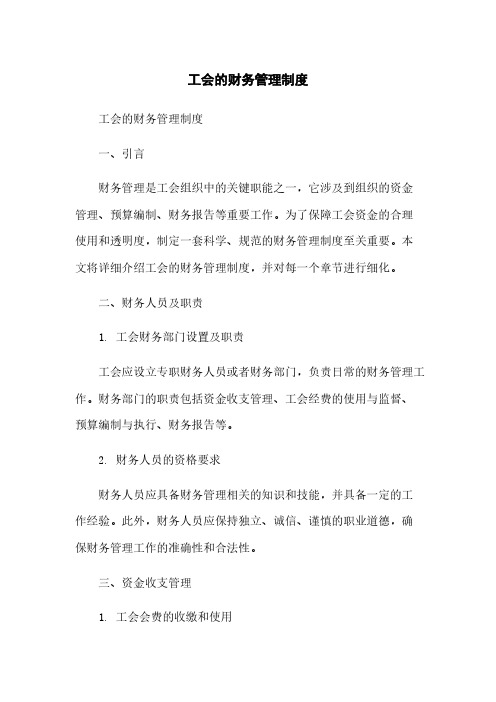 工会的财务管理制度

工会的财务管理制度

一、引言

财务管理是工会组织中的关键职能之一，它涉及到组织的资金管理、预算编制、财务报告等重要工作。为了保障工会资金的合理使用和透明度，制定一套科学、规范的财务管理制度至关重要。本文将详细介绍工会的财务管理制度，并对每一个章节进行细化。

二、财务人员及职责

1. 工会财务部门设置及职责

工会应设立专职财务人员或者财务部门，负责日常的财务管理工作。财务部门的职责包括资金收支管理、工会经费的使用与监督、预算编制与执行、财务报告等。

2. 财务人员的资格要求

财务人员应具备财务管理相关的知识和技能，并具备一定的工作经验。此外，财务人员应保持独立、诚信、谨慎的职业道德，确保财务管理工作的准确性和合法性。

三、资金收支管理

1. 工会会费的收缴和使用